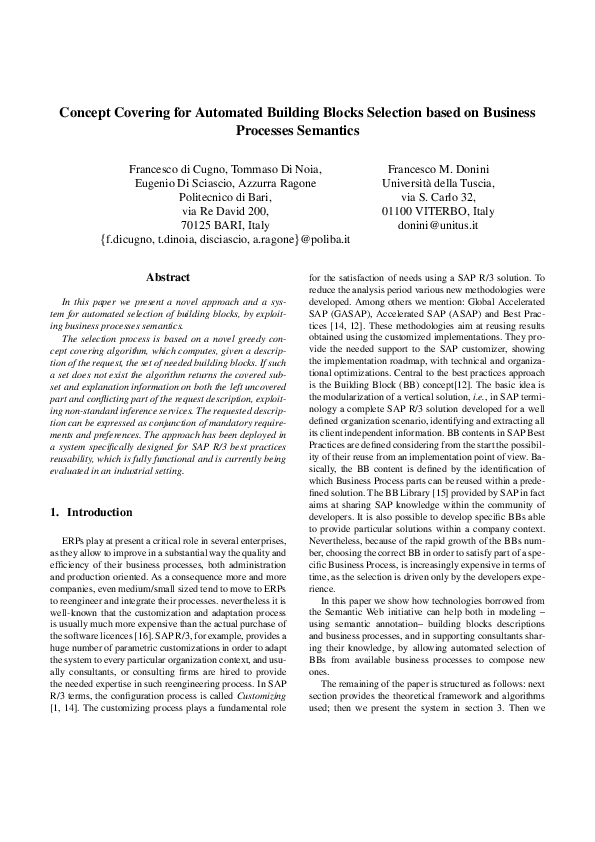 Concept Covering for Automated Building Blocks Selection based on Business Processes Semantics

Francesco di Cugno, Tommaso Di Noia,
Eugenio Di Sciascio, Azzurra Ragone
Politecnico di Bari,
via Re David 200,
70125 BARI, Italy
{f.dicugno, t.dinoia, disciascio, a.ragone}@poliba.it

Francesco M. Donini
Università della Tuscia,
via S. Carlo 32,
01100 VITERBO, Italy
donini@unitus.it

Abstract

In this paper we present a novel approach and a system for automated selection of building blocks, by exploiting business processes semantics.

The selection process is based on a novel greedy concept covering algorithm, which computes, given a description of the request, the set of needed building blocks. If such a set does not exist the algorithm returns the covered subset and explanation information on both the left uncovered part and conflicting part of the request description, exploiting non-standard inference services. The requested description can be expressed as conjunction of mandatory requirements and preferences. The approach has been deployed in a system specifically designed for SAP R/3 best practices reusability, which is fully functional and is currently being evaluated in an industrial setting.

1. Introduction

ERPs play at present a critical role in several enterprises, as they allow to improve in a substantial way the quality and efficiency of their business processes, both administration and production oriented. As a consequence more and more companies, even medium/small sized tend to move to ERPs to reengineer and integrate their processes. nevertheless it is well-known that the customization and adaptation process is usually much more expensive than the actual purchase of the software licences [16]. SAP R/3, for example, provides a huge number of parametric customizations in order to adapt the system to every particular organization context, and usually consultants, or consulting firms are hired to provide the needed expertise in such reengineering process. In SAP R/3 terms, the configuration process is called Customizing [1, 14]. The customizing process plays a fundamental role for the satisfaction of needs using a SAP R/3 solution. To reduce the analysis period various new methodologies were developed. Among others we mention: Global Accelerated SAP (GASAP), Accelerated SAP (ASAP) and Best Practices [14, 12]. These methodologies aim at reusing results obtained using the customized implementations. They provide the needed support to the SAP customizer, showing the implementation roadmap, with technical and organizational optimizations. Central to the best practices approach is the Building Block (BB) concept[12]. The basic idea is the modularization of a vertical solution, i.e., in SAP terminology a complete SAP R/3 solution developed for a well defined organization scenario, identifying and extracting all its client independent information. BB contents in SAP Best Practices are defined considering from the start the possibility of their reuse from an implementation point of view. Basically, the BB content is defined by the identification of which Business Process parts can be reused within a predefined solution. The BB Library [15] provided by SAP in fact aims at sharing SAP knowledge within the community of developers. It is also possible to develop specific BBs able to provide particular solutions within a company context. Nevertheless, because of the rapid growth of the BBs number, choosing the correct BB in order to satisfy part of a specific Business Process, is increasingly expensive in terms of time, as the selection is driven only by the developers experience.

In this paper we show how technologies borrowed from the Semantic Web initiative can help both in modeling – using semantic annotation– building blocks descriptions and business processes, and in supporting consultants sharing their knowledge, by allowing automated selection of BBs from available business processes to compose new ones.

The remaining of the paper is structured as follows: next section provides the theoretical framework and algorithms used; then we present the system in section 3. Then we